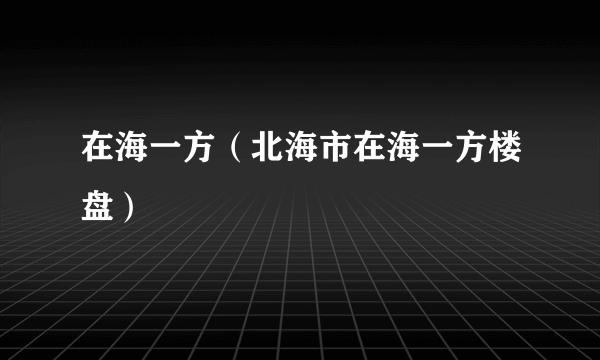 在海一方（北海市在海一方楼盘）